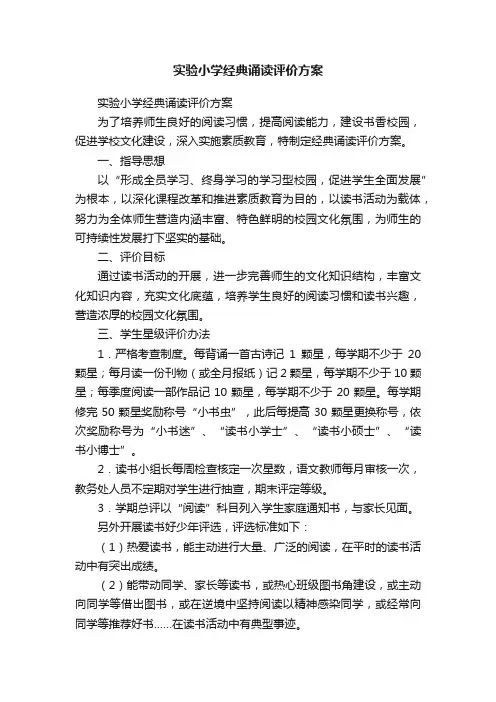 实验小学经典诵读评价方案

实验小学经典诵读评价方案

为了培养师生良好的阅读习惯，提高阅读能力，建设书香校园，促进学校文化建设，深入实施素质教育，特制定经典诵读评价方案。

一、指导思想

以“形成全员学习、终身学习的学习型校园，促进学生全面发展”为根本，以深化课程改革和推进素质教育为目的，以读书活动为载体，努力为全体师生营造内涵丰富、特色鲜明的校园文化氛围，为师生的可持续性发展打下坚实的基础。

二、评价目标

通过读书活动的开展，进一步完善师生的文化知识结构，丰富文化知识内容，充实文化底蕴，培养学生良好的阅读习惯和读书兴趣，营造浓厚的校园文化氛围。

三、学生星级评价办法

1．严格考查制度。每背诵一首古诗记 1 颗星，每学期不少于 20 颗星；每月读一份刊物（或全月报纸）记 2 颗星，每学期不少于 10 颗星；每季度阅读一部作品记 10 颗星，每学期不少于 20 颗星。每学期修完 50 颗星奖励称号“小书虫”，此后每提高 30 颗星更换称号，依次奖励称号为“小书迷”、“读书小学士”、“读书小硕士”、“读书小博士”。

2．读书小组长每周检查核定一次星数，语文教师每月审核一次，教务处人员不定期对学生进行抽查，期末评定等级。

3．学期总评以“阅读”科目列入学生家庭通知书，与家长见面。

另外开展读书好少年评选，评选标准如下：

（1）热爱读书，能主动进行大量、广泛的阅读，在平时的读书活动中有突出成绩。

（2）能带动同学、家长等读书，或热心班级图书角建设，或主动向同学等借出图书，或在逆境中坚持阅读以精神感染同学，或经常向同学等推荐好书……在读书活动中有典型事迹。